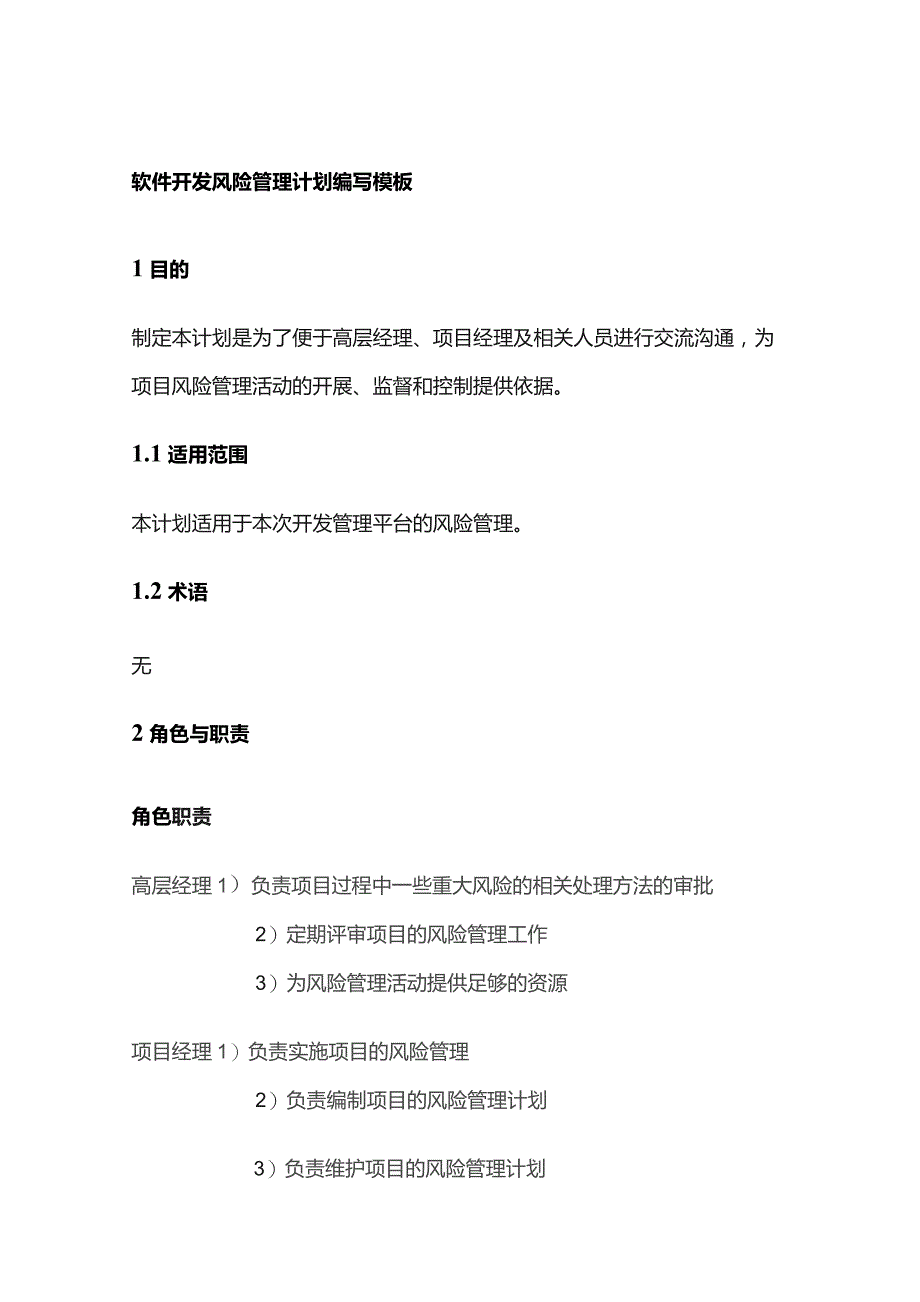 软件开发风险管理计划编写模板

1 目的

制定本计划是为了便于高层经理、项目经理及相关人员进行交流沟通，为项目风险管理活动的开展、监督和控制提供依据。

1.1 适用范围

本计划适用于本次开发管理平台的风险管理。

1.2 术语

无

2 角色与职责

角色职责

高层经理 1）负责项目过程中一些重大风险的相关处理方法的审批

2）定期评审项目的风险管理工作

3）为风险管理活动提供足够的资源

项目经理 1）负责实施项目的风险管理

2）负责编制项目的风险管理计划

3）负责维护项目的风险管理计划